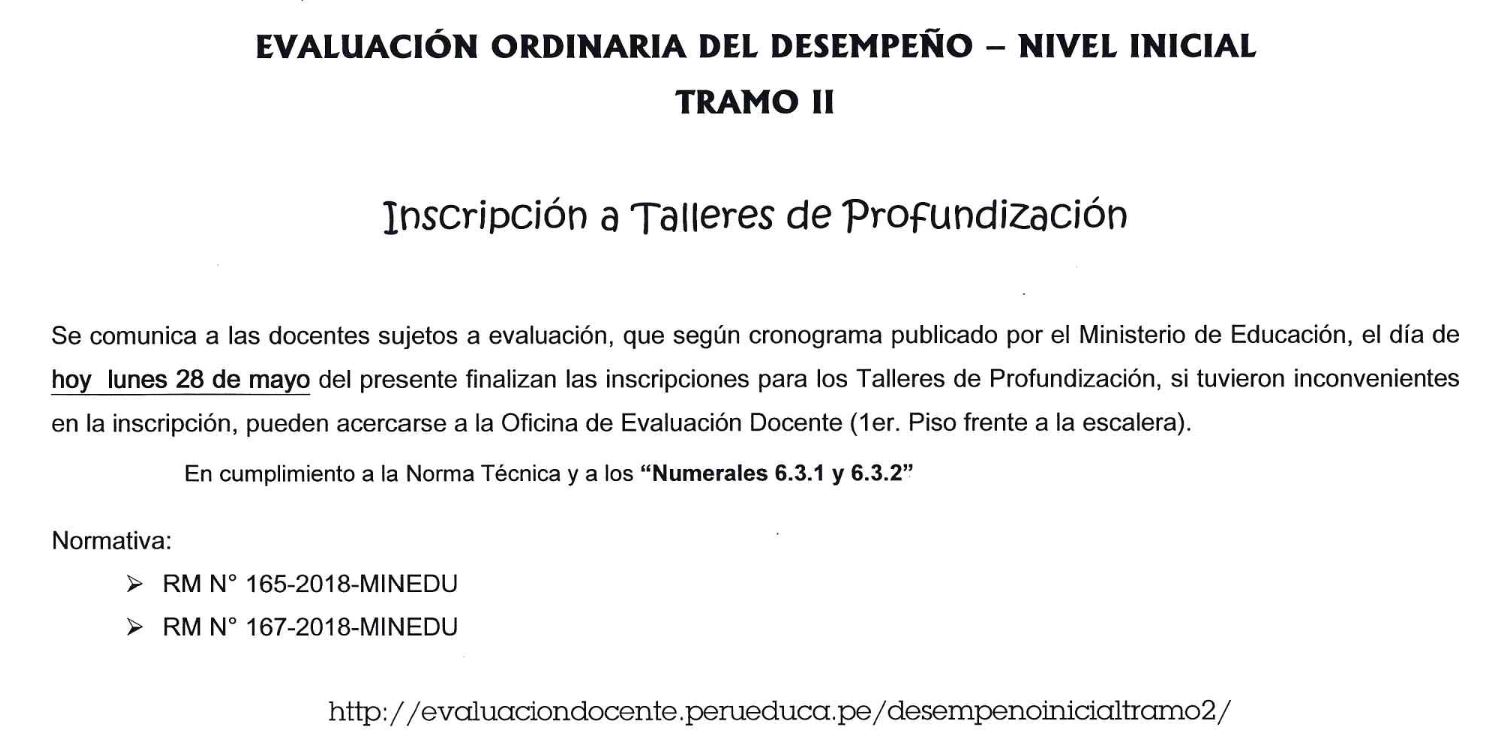 EVALUACIÓN ORDINARIA DEL DESEMPEÑO – NIVEL INICIAL
TRAMO II

Inscripción a Talleres de Profundización

Se comunica a las docentes sujetos a evaluación, que según cronograma publicado por el Ministerio de Educación, el día de hoy lunes 28 de mayo del presente finalizan las inscripciones para los Talleres de Profundización, si tuvieron inconvenientes en la inscripción, pueden acercarse a la Oficina de Evaluación Docente (1er. Piso frente a la escalera).

En cumplimiento a la Norma Técnica y a los "Numerales 6.3.1 y 6.3.2"

Normativa:
➢ RM N° 165-2018-MINEDU
➢ RM N° 167-2018-MINEDU

http://evaluaciondocente.perueduca.pe/desempenoinicialtramo2/